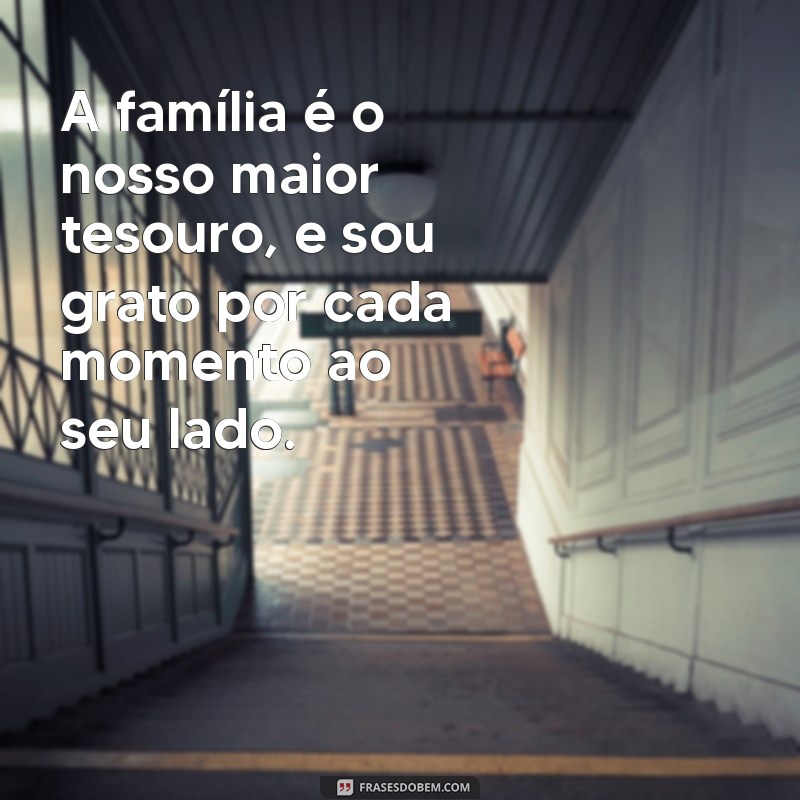 A família é o nosso maior tesouro, e sou grato por cada momento ao seu lado.

FRASESDOBEM.COM